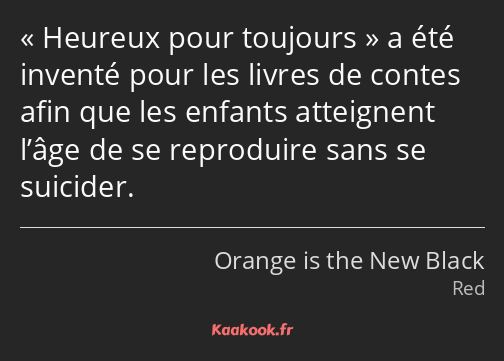 « Heureux pour toujours » a été inventé pour les livres de contes afin que les enfants atteignent l’âge de se reproduire sans se suicider.

Orange is the New Black
Red

Kaakook.fr